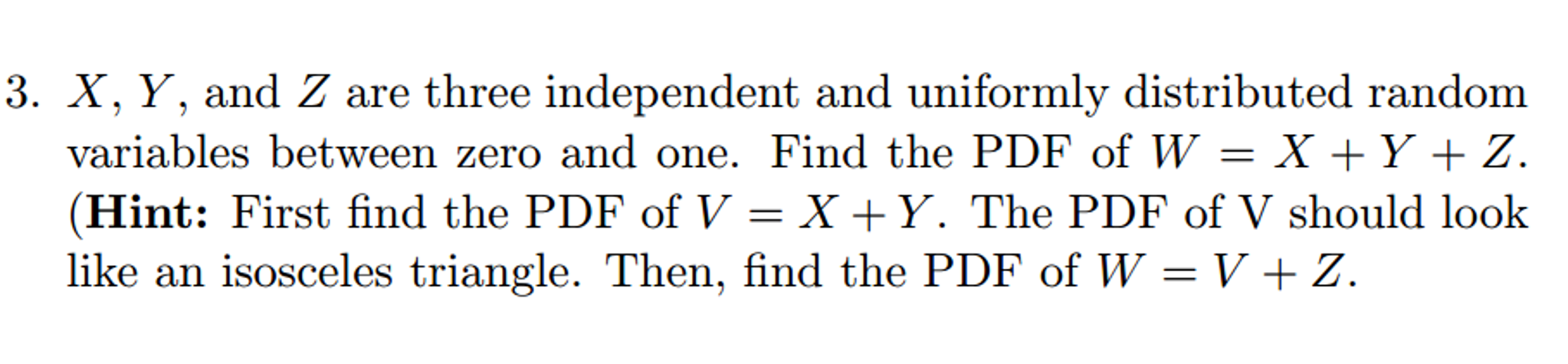 3. $X$, $Y$, and $Z$ are three independent and uniformly distributed random variables between zero and one. Find the PDF of $W = X + Y + Z$. (**Hint:** First find the PDF of $V = X + Y$. The PDF of V should look like an isosceles triangle. Then, find the PDF of $W = V + Z$.